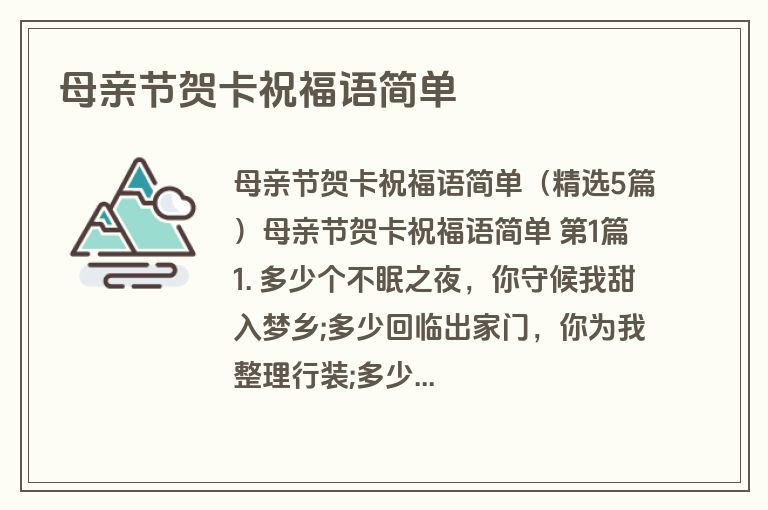 母亲节贺卡祝福语简单

母亲节贺卡祝福语简单（精选5篇）母亲节贺卡祝福语简单 第1篇 1. 多少个不眠之夜，你守候我甜入梦乡;多少回临出家门，你为我整理行装;多少...